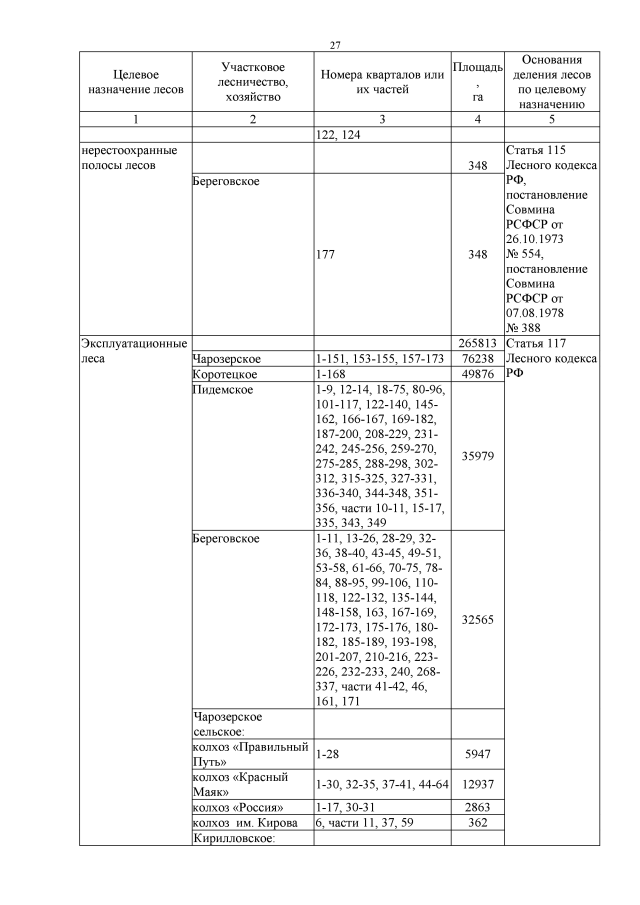 27

| Целевое назначение лесов | Участковое лесничество, хозяйство | Номера кварталов или их частей | Площадь, га | Основания деления лесов по целевому назначению |
|---|---|---|---|---|
| 1 | 2 | 3 | 4 | 5 |
| | | 122, 124 | | |
| нерестоохранные полосы лесов | | | 348 | Статья 115 Лесного кодекса РФ, постановление Совмина РСФСР от 26.10.1973 № 554, постановление Совмина РСФСР от 07.08.1978 № 388 |
| | Береговское | 177 | 348 | |
| Эксплуатационные леса | | | 265813 | Статья 117 Лесного кодекса РФ |
| | Чарозерское | 1-151, 153-155, 157-173 | 76238 | |
| | Коротецкое | 1-168 | 49876 | |
| | Пидемское | 1-9, 12-14, 18-75, 80-96, 101-117, 122-140, 145-162, 166-167, 169-182, 187-200, 208-229, 231-242, 245-256, 259-270, 275-285, 288-298, 302-312, 315-325, 327-331, 336-340, 344-348, 351-356, части 10-11, 15-17, 335, 343, 349 | 35979 | |
| | Береговское | 1-11, 13-26, 28-29, 32-36, 38-40, 43-45, 49-51, 53-58, 61-66, 70-75, 78-84, 88-95, 99-106, 110-118, 122-132, 135-144, 148-158, 163, 167-169, 172-173, 175-176, 180-182, 185-189, 193-198, 201-207, 210-216, 223-226, 232-233, 240, 268-337, части 41-42, 46, 161, 171 | 32565 | |
| | Чарозерское сельское: | | | |
| | колхоз «Правильный Путь» | 1-28 | 5947 | |
| | колхоз «Красный Маяк» | 1-30, 32-35, 37-41, 44-64 | 12937 | |
| | колхоз «Россия» | 1-17, 30-31 | 2863 | |
| | колхоз им. Кирова | 6, части 11, 37, 59 | 362 | |
| | Кирилловское: | | | |